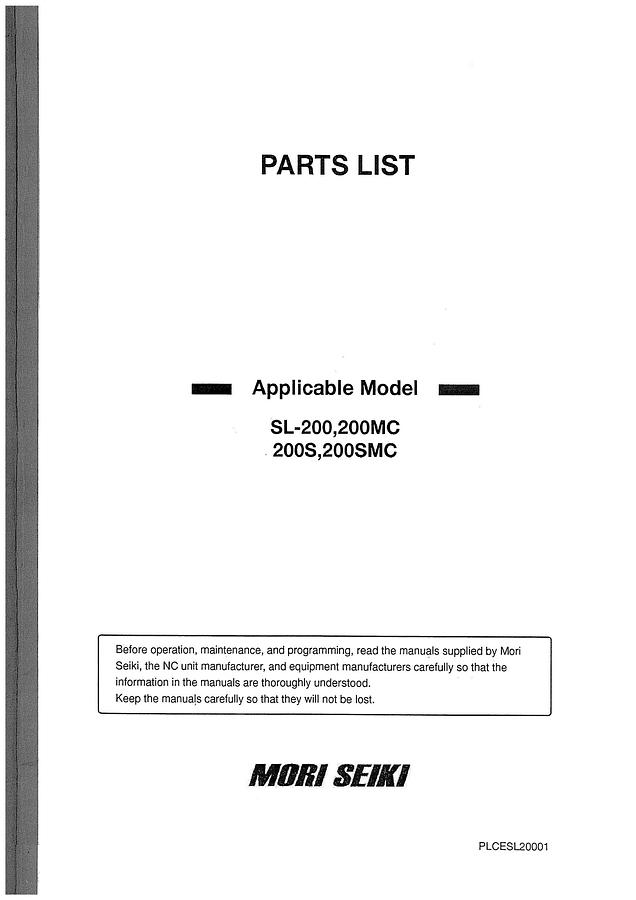 PARTS LIST

Applicable Model

SL-200,200MC
200S,200SMC

Before operation, maintenance, and programming, read the manuals supplied by Mori Seiki, the NC unit manufacturer, and equipment manufacturers carefully so that the information in the manuals are thoroughly understood.
Keep the manuals carefully so that they will not be lost.

MORI SEIKI

PLCESL20001